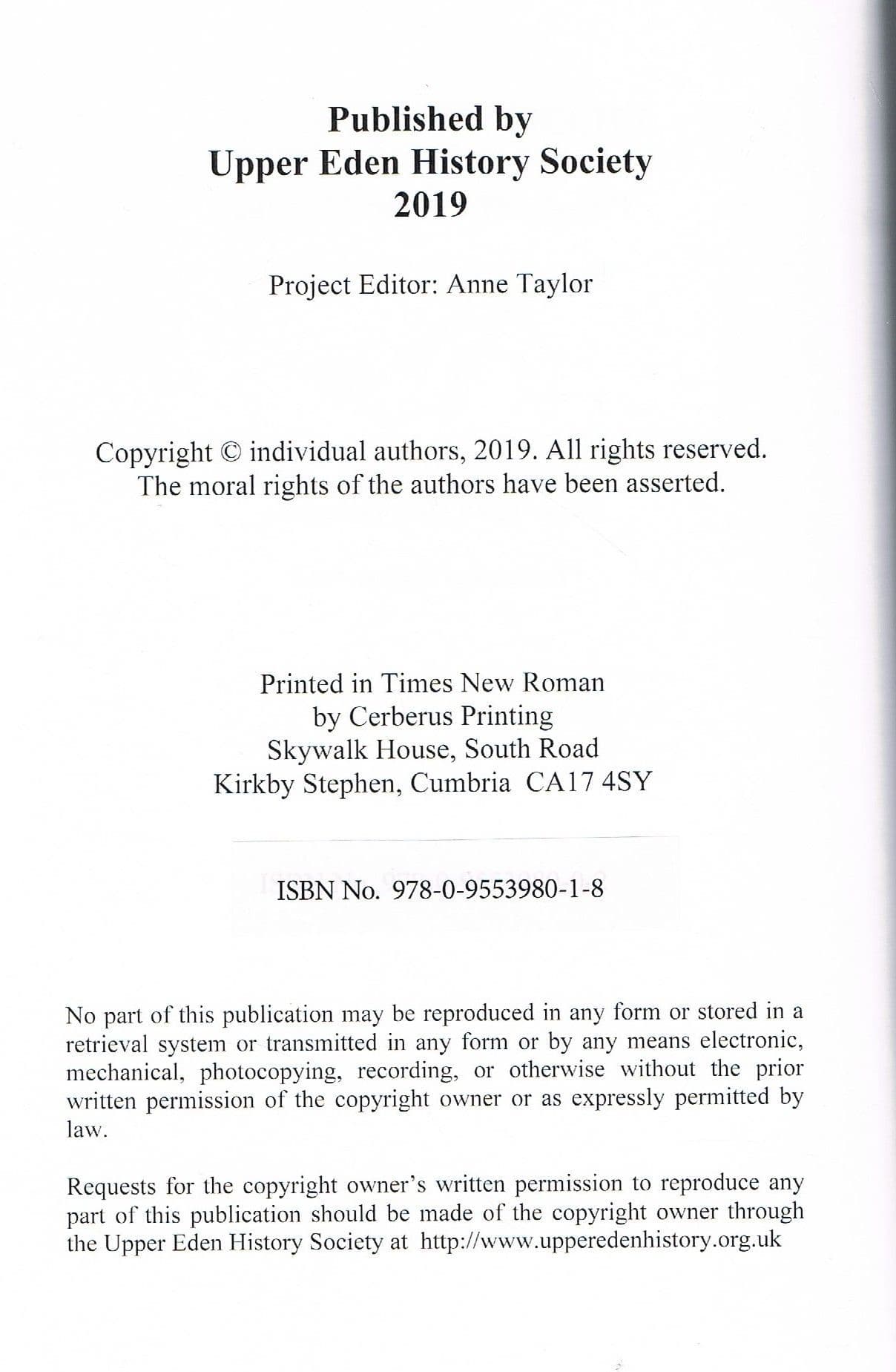 Published by
Upper Eden History Society
2019

Project Editor: Anne Taylor

Copyright © individual authors, 2019. All rights reserved.
The moral rights of the authors have been asserted.

Printed in Times New Roman
by Cerberus Printing
Skywalk House, South Road
Kirkby Stephen, Cumbria CA17 4SY

ISBN No. 978-0-9553980-1-8

No part of this publication may be reproduced in any form or stored in a retrieval system or transmitted in any form or by any means electronic, mechanical, photocopying, recording, or otherwise without the prior written permission of the copyright owner or as expressly permitted by law.

Requests for the copyright owner's written permission to reproduce any part of this publication should be made of the copyright owner through the Upper Eden History Society at http://www.upperedenhistory.org.uk